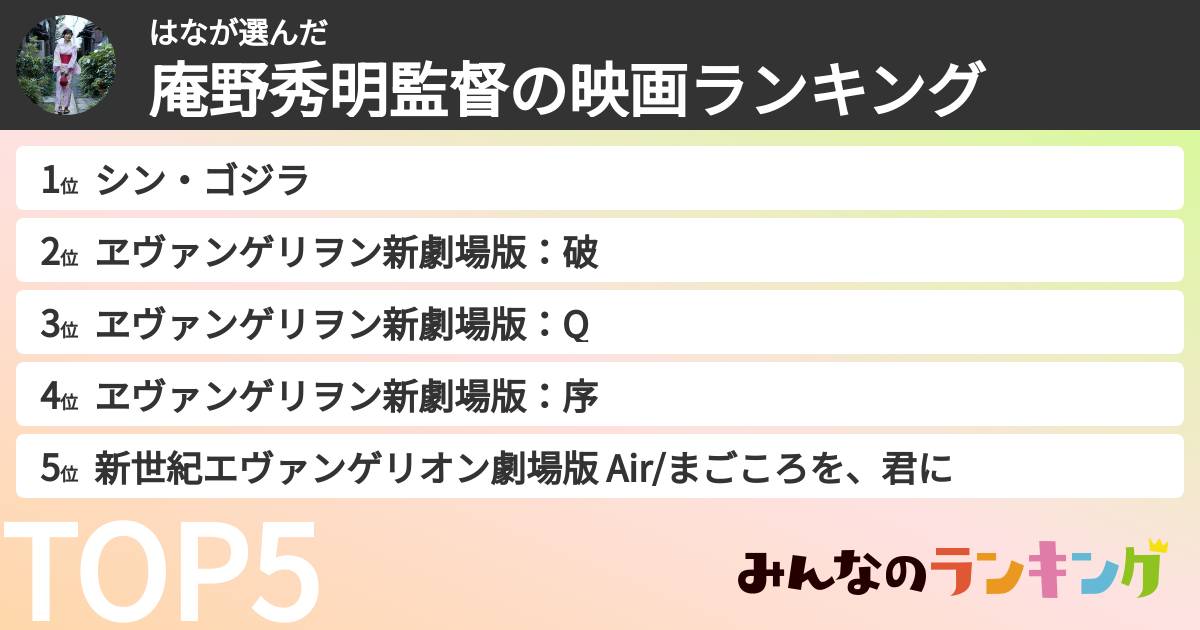 はなが選んだ
庵野秀明監督の映画ランキング

1位 シン・ゴジラ
2位 ヱヴァンゲリヲン新劇場版：破
3位 ヱヴァンゲリヲン新劇場版：Q
4位 ヱヴァンゲリヲン新劇場版：序
5位 新世紀エヴァンゲリオン劇場版 Air/まごころを、君に

TOP5

みんなのランキング